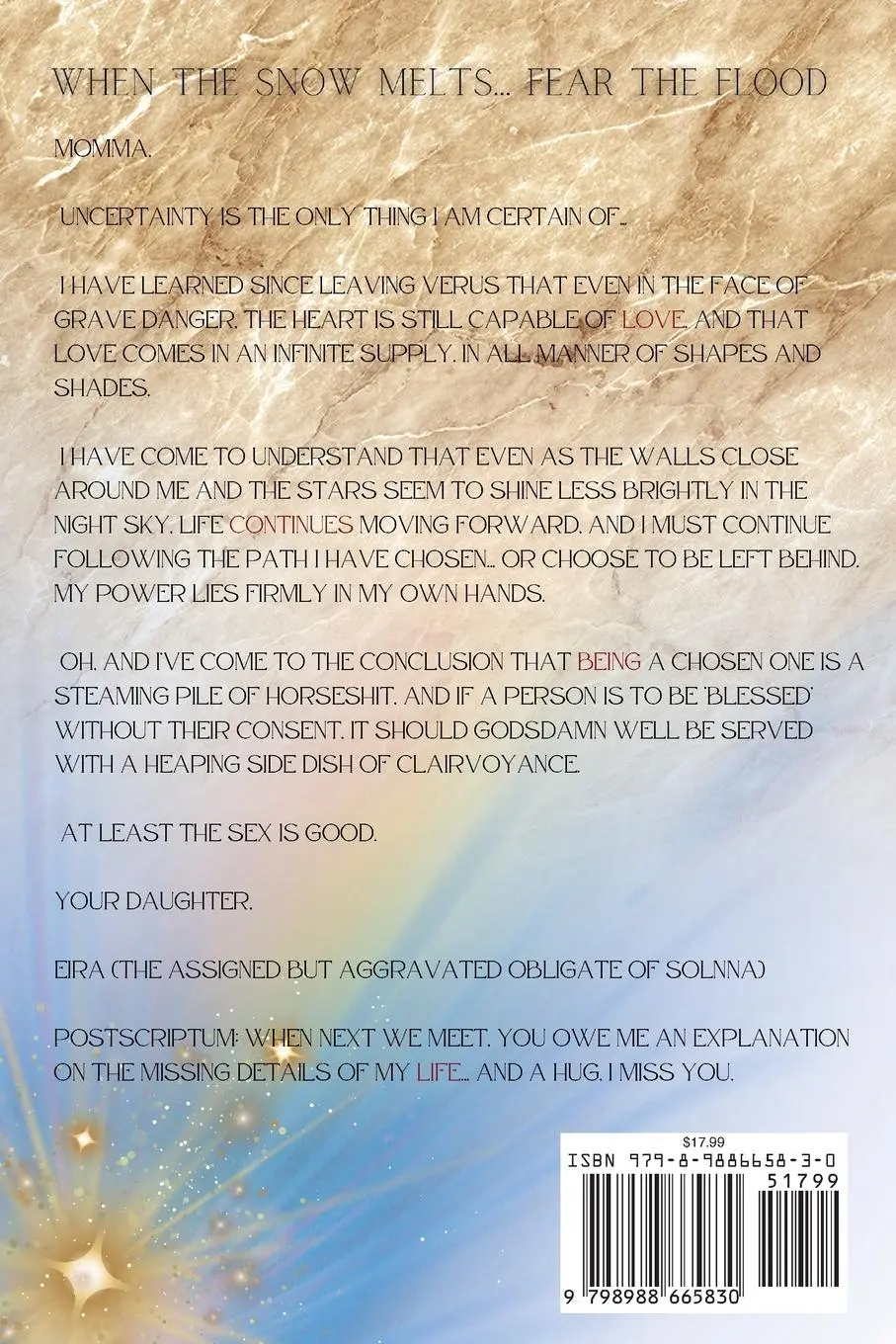 WHEN THE SNOW MELTS... FEAR THE FLOOD

MOMMA,

UNCERTAINTY IS THE ONLY THING I AM CERTAIN OF...

I HAVE LEARNED SINCE LEAVING VERUS THAT EVEN IN THE FACE OF GRAVE DANGER, THE HEART IS STILL CAPABLE OF LOVE, AND THAT LOVE COMES IN AN INFINITE SUPPLY, IN ALL MANNER OF SHAPES AND SHADES.

I HAVE COME TO UNDERSTAND THAT EVEN AS THE WALLS CLOSE AROUND ME AND THE STARS SEEM TO SHINE LESS BRIGHTLY IN THE NIGHT SKY, LIFE CONTINUES MOVING FORWARD, AND I MUST CONTINUE FOLLOWING THE PATH I HAVE CHOSEN... OR CHOOSE TO BE LEFT BEHIND. MY POWER LIES FIRMLY IN MY OWN HANDS.

OH, AND I'VE COME TO THE CONCLUSION THAT BEING A CHOSEN ONE IS A STEAMING PILE OF HORSESHIT, AND IF A PERSON IS TO BE 'BLESSED' WITHOUT THEIR CONSENT, IT SHOULD GODSDAMN WELL BE SERVED WITH A HEAPING SIDE DISH OF CLAIRVOYANCE.

AT LEAST THE SEX IS GOOD.

YOUR DAUGHTER,

EIRA (THE ASSIGNED BUT AGGRAVATED OBLIGATE OF SOLNNA)

POSTSCRIPTUM: WHEN NEXT WE MEET, YOU OWE ME AN EXPLANATION ON THE MISSING DETAILS OF MY LIFE... AND A HUG. I MISS YOU.

$17.99
ISBN 979-8-9886658-3-0
51799
9 798988 665830